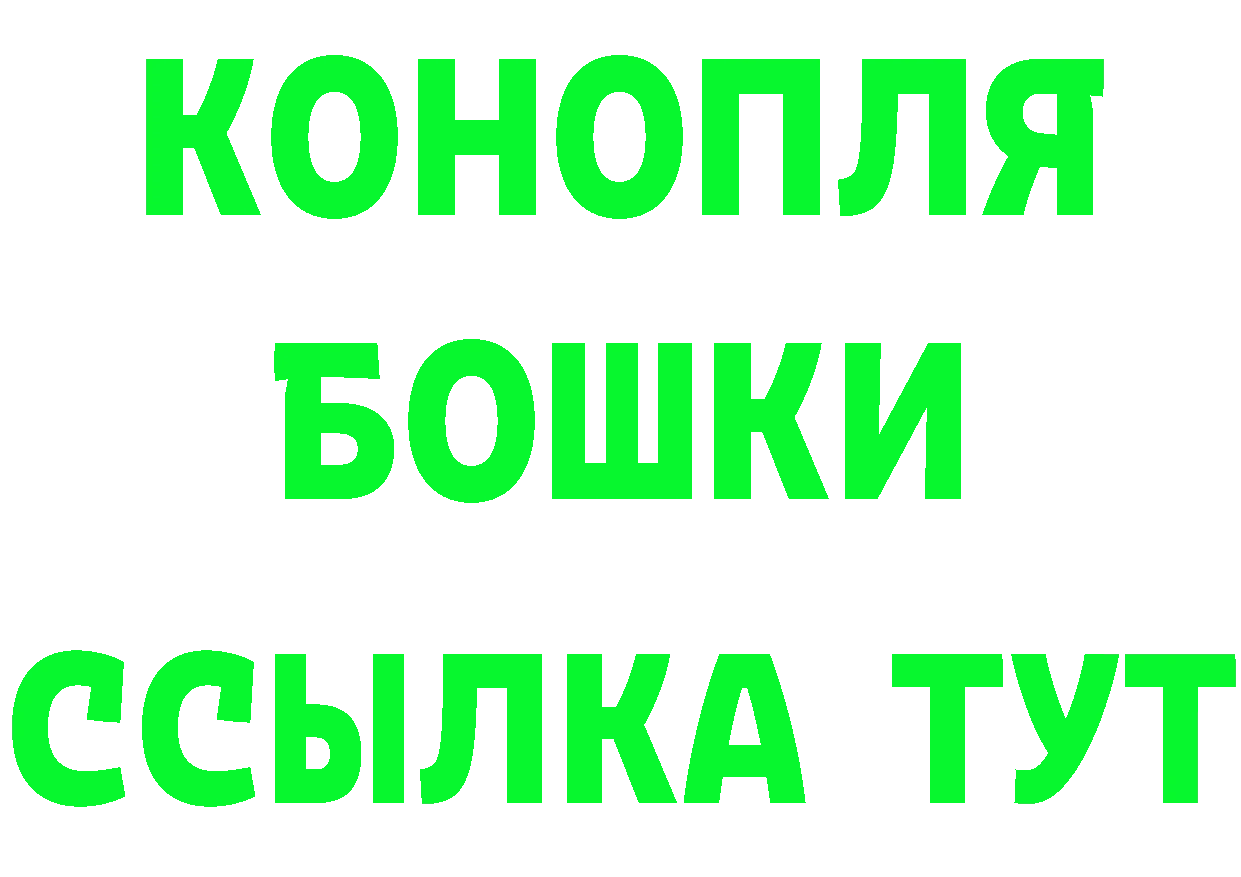 КОНОПЛЯ
БОШКИ
ССЫЛКА ТУТ